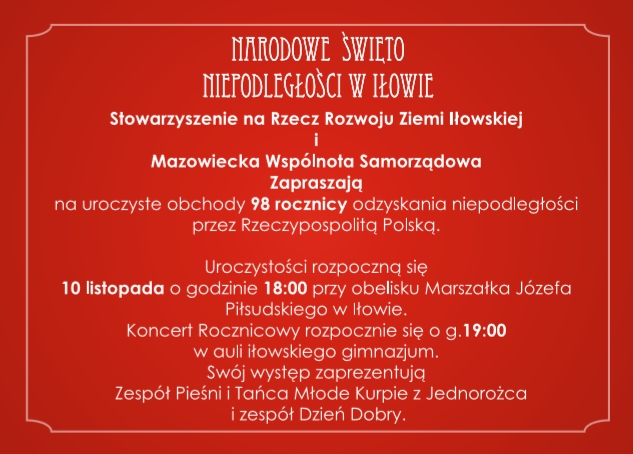 NARODOWE ŚWIĘTO
NIEPODLEGŁOŚCI W IŁOWIE

Stowarzyszenie na Rzecz Rozwoju Ziemi Iłowskiej
i
Mazowiecka Wspólnota Samorządowa
Zapraszają
na uroczyste obchody 98 rocznicy odzyskania niepodległości przez Rzeczypospolitą Polską.

Uroczystości rozpoczną się
10 listopada o godzinie 18:00 przy obelisku Marszałka Józefa Piłsudskiego w Iłowie.
Koncert Rocznicowy rozpocznie się o g.19:00
w auli iłowskiego gimnazjum.
Swój występ zaprezentują
Zespół Pieśni i Tańca Młode Kurpie z Jednorożca
i zespół Dzień Dobry.